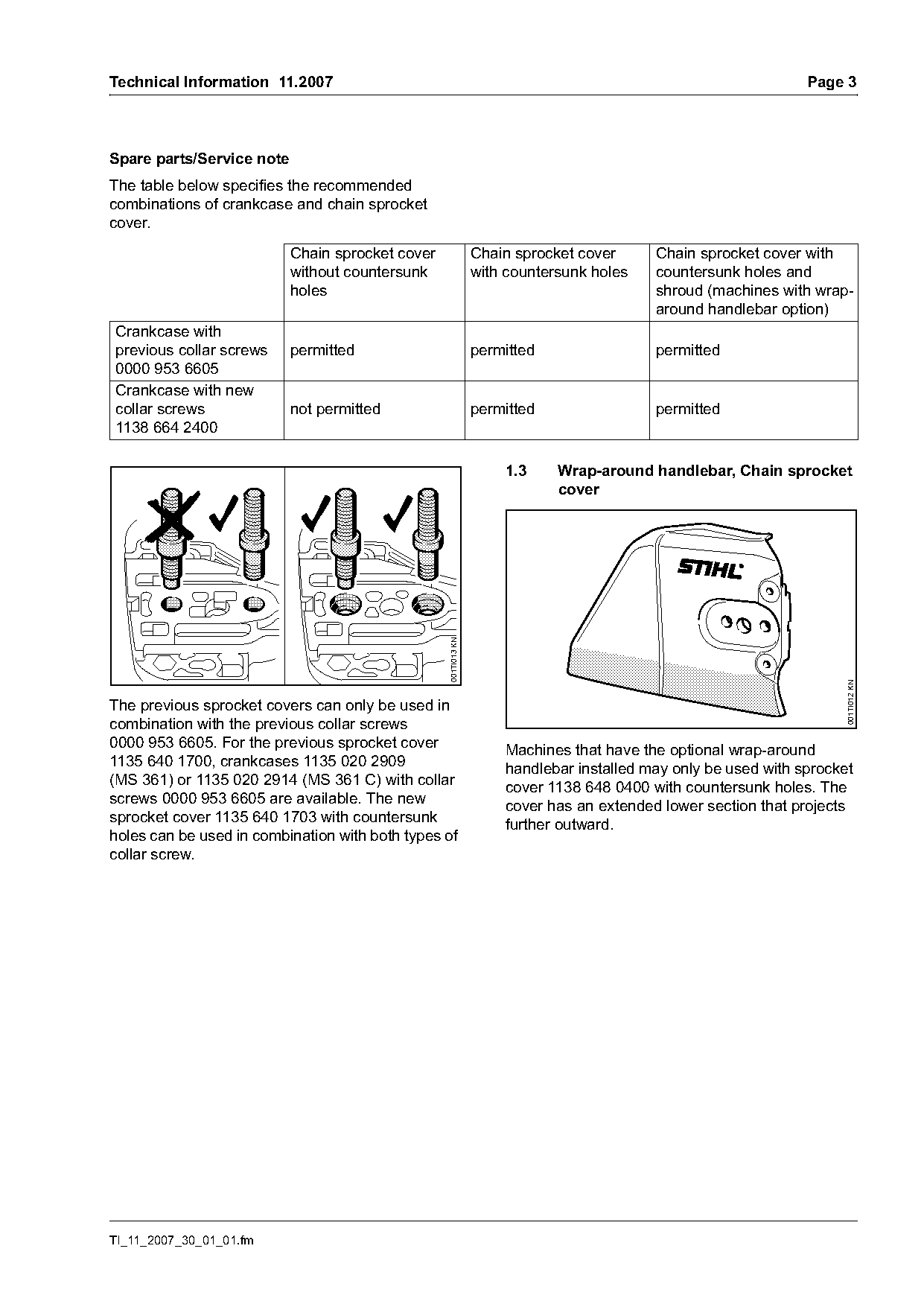 Technical Information 11.2007 Page 3

Spare parts/Service note

The table below specifies the recommended combinations of crankcase and chain sprocket cover.

| | Chain sprocket cover without countersunk holes | Chain sprocket cover with countersunk holes | Chain sprocket cover with countersunk holes and shroud (machines with wrap-around handlebar option) |
|---|---|---|---|
| Crankcase with previous collar screws 0000 953 6605 | permitted | permitted | permitted |
| Crankcase with new collar screws 1138 664 2400 | not permitted | permitted | permitted |

001TI013 KN

The previous sprocket covers can only be used in combination with the previous collar screws 0000 953 6605. For the previous sprocket cover 1135 640 1700, crankcases 1135 020 2909 (MS 361) or 1135 020 2914 (MS 361 C) with collar screws 0000 953 6605 are available. The new sprocket cover 1135 640 1703 with countersunk holes can be used in combination with both types of collar screw.

1.3 Wrap-around handlebar, Chain sprocket cover

STIHL

001TI012 KN

Machines that have the optional wrap-around handlebar installed may only be used with sprocket cover 1138 648 0400 with countersunk holes. The cover has an extended lower section that projects further outward.

TI_11_2007_30_01_01.fm